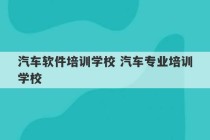 汽车软件培训学校 汽车专业培训学校